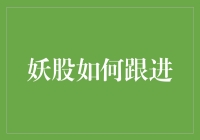 妖股如何跟进